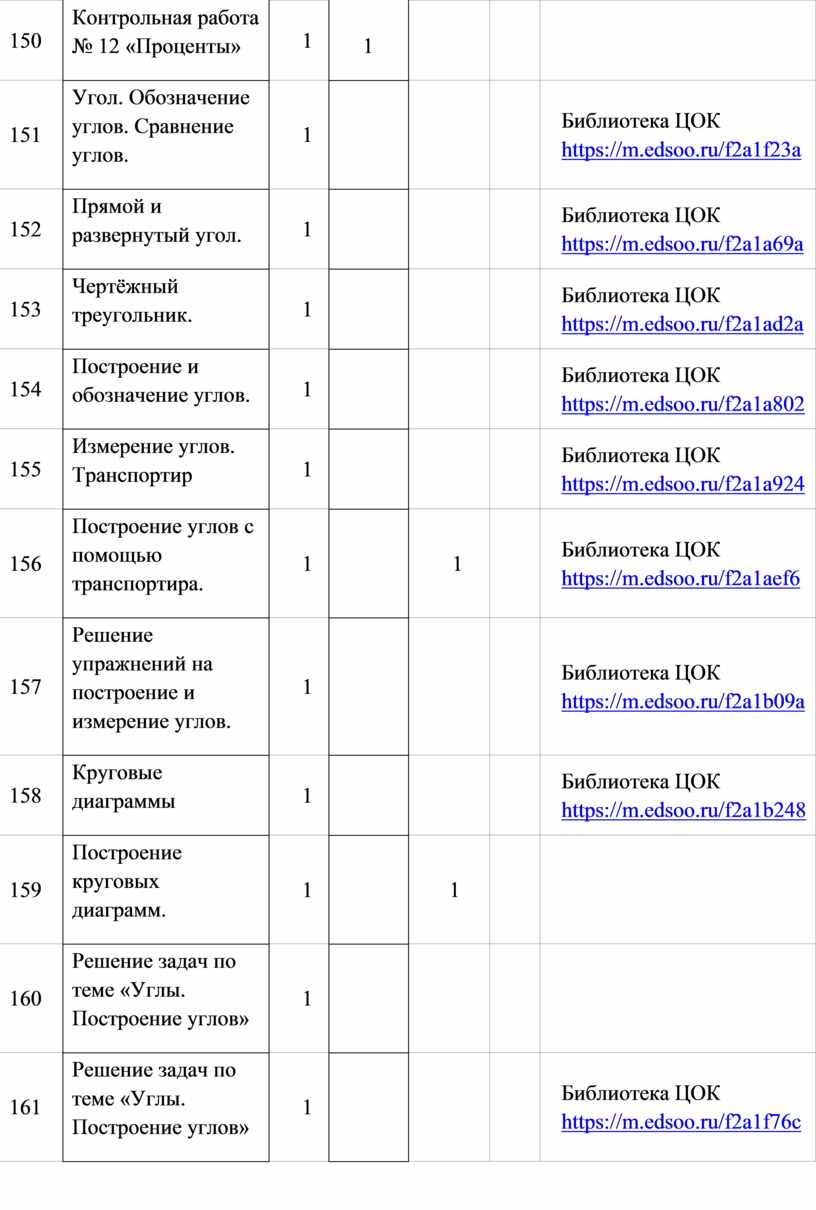 | | | | | | | |
|---|---|---|---|---|---|---|
| 150 | Контрольная работа № 12 «Проценты» | 1 | 1 | | | |
| 151 | Угол. Обозначение углов. Сравнение углов. | 1 | | | | Библиотека ЦОК https://m.edsoo.ru/f2a1f23a |
| 152 | Прямой и развернутый угол. | 1 | | | | Библиотека ЦОК https://m.edsoo.ru/f2a1a69a |
| 153 | Чертёжный треугольник. | 1 | | | | Библиотека ЦОК https://m.edsoo.ru/f2a1ad2a |
| 154 | Построение и обозначение углов. | 1 | | | | Библиотека ЦОК https://m.edsoo.ru/f2a1a802 |
| 155 | Измерение углов. Транспортир | 1 | | | | Библиотека ЦОК https://m.edsoo.ru/f2a1a924 |
| 156 | Построение углов с помощью транспортира. | 1 | | 1 | | Библиотека ЦОК https://m.edsoo.ru/f2a1aef6 |
| 157 | Решение упражнений на построение и измерение углов. | 1 | | | | Библиотека ЦОК https://m.edsoo.ru/f2a1b09a |
| 158 | Круговые диаграммы | 1 | | | | Библиотека ЦОК https://m.edsoo.ru/f2a1b248 |
| 159 | Построение круговых диаграмм. | 1 | | 1 | | |
| 160 | Решение задач по теме «Углы. Построение углов» | 1 | | | | |
| 161 | Решение задач по теме «Углы. Построение углов» | 1 | | | | Библиотека ЦОК https://m.edsoo.ru/f2a1f76c |